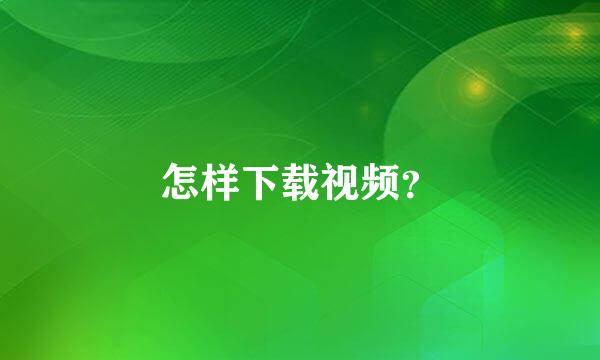 怎样下载视频?